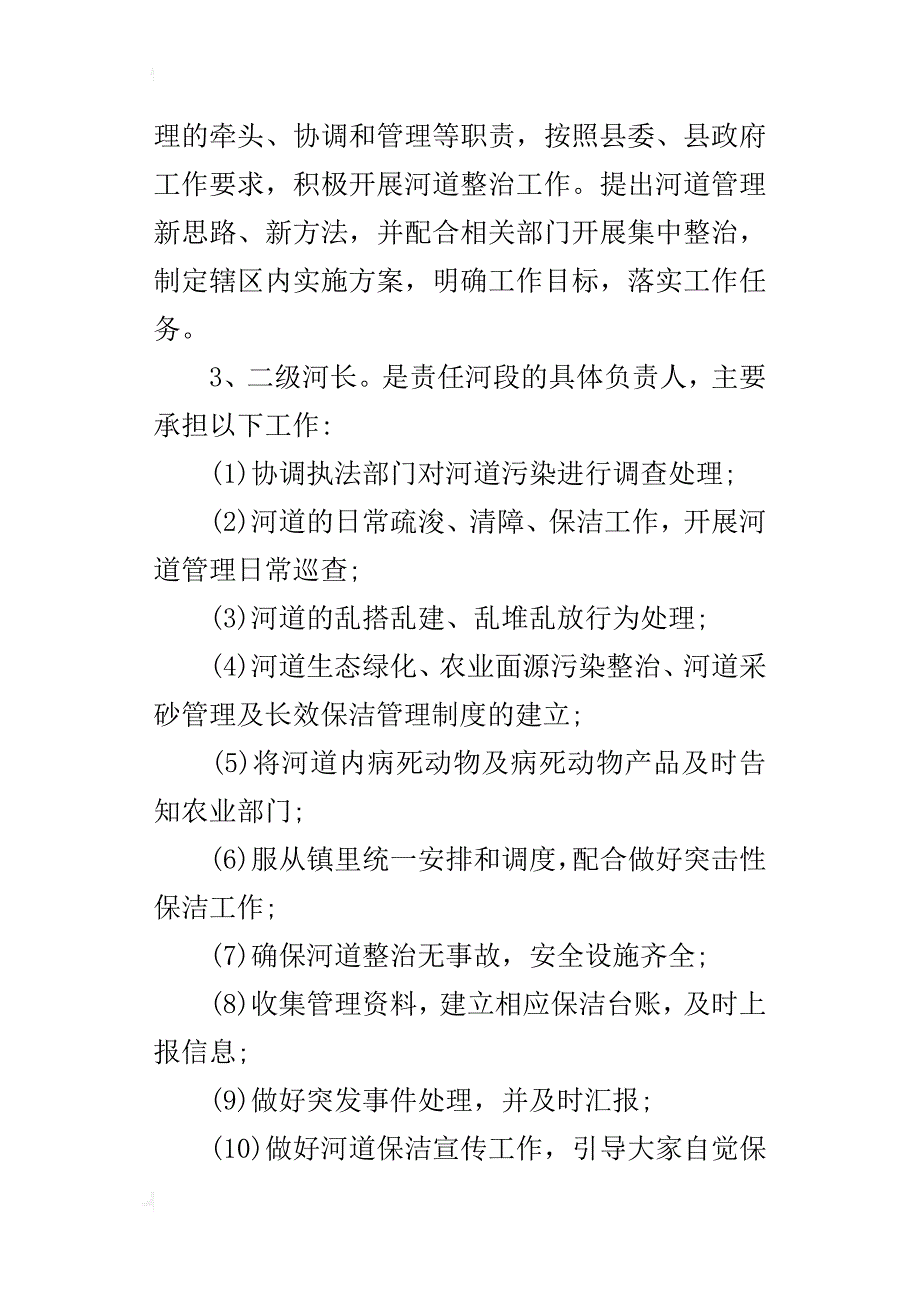 理的牵头、协调和管理等职责，按照县委、县政府工作要求，积极开展河道整治工作。提出河道管理新思路、新方法，并配合相关部门开展集中整治，制定辖区内实施方案，明确工作目标，落实工作任务。

3、二级河长。是责任河段的具体负责人，主要承担以下工作：

(1)协调执法部门对河道污染进行调查处理；

(2)河道的日常疏浚、清障、保洁工作，开展河道管理日常巡查；

(3)河道的乱搭乱建、乱堆乱放行为处理；

(4)河道生态绿化、农业面源污染整治、河道采砂管理及长效保洁管理制度的建立；

(5)将河道内病死动物及病死动物产品及时告知农业部门；

(6)服从镇里统一安排和调度，配合做好突击性保洁工作；

(7)确保河道整治无事故，安全设施齐全；

(8)收集管理资料，建立相应保洁台账，及时上报信息；

(9)做好突发事件处理，并及时汇报；

(10)做好河道保洁宣传工作，引导大家自觉保